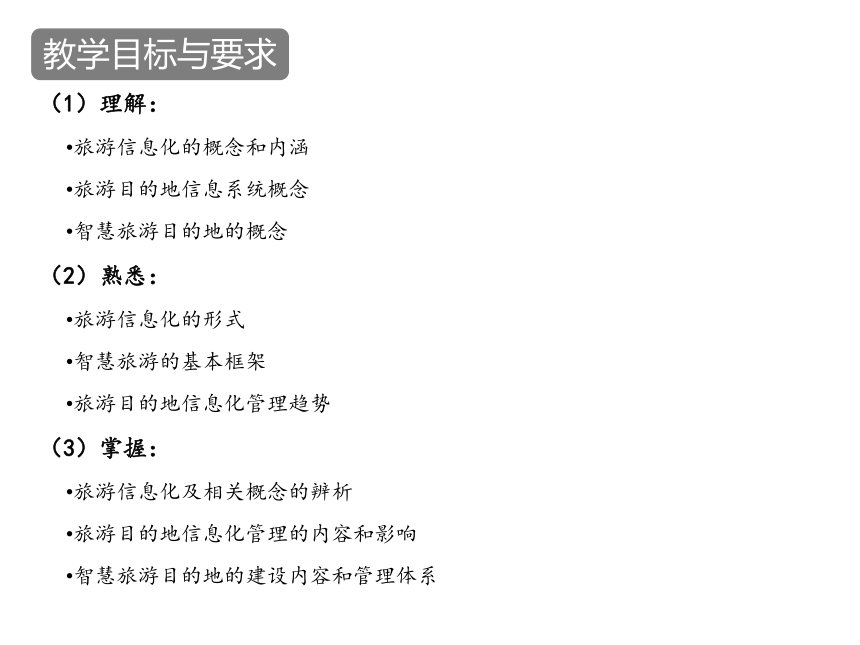 教学目标与要求

（1）理解：

•旅游信息化的概念和内涵

•旅游目的地信息系统概念

•智慧旅游目的地的概念

（2）熟悉：

•旅游信息化的形式

•智慧旅游的基本框架

•旅游目的地信息化管理趋势

（3）掌握：

•旅游信息化及相关概念的辨析

•旅游目的地信息化管理的内容和影响

•智慧旅游目的地的建设内容和管理体系